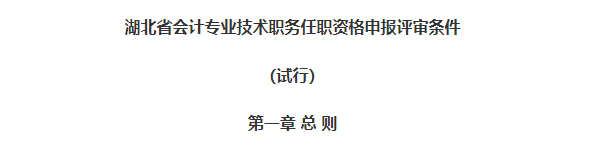 湖北省会计专业技术职务任职资格申报评审条件

(试行)

第一章 总 则